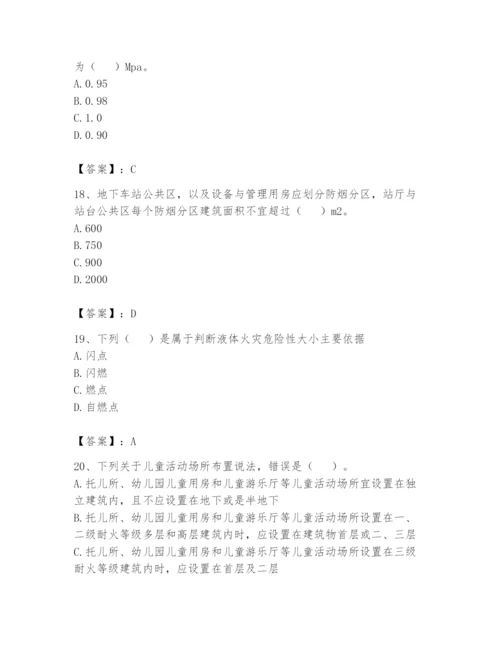 为（　）Mpa。
A. 0.95
B. 0.98
C. 1.0
D. 0.90

【答案】：C

18、地下车站公共区，以及设备与管理用房应划分防烟分区，站厅与站台公共区每个防烟分区建筑面积不宜超过（　）m2。
A. 600
B. 750
C. 900
D. 2000

【答案】：D

19、下列（　）是属于判断液体火灾危险性大小主要依据
A. 闪点
B. 闪燃
C. 燃点
D. 自燃点

【答案】：A

20、下列关于儿童活动场所布置说法，错误是（　）。
A. 托儿所、幼儿园儿童用房和儿童游乐厅等儿童活动场所宜设置在独立建筑内，且不应设置在地下或是半地下
B. 托儿所、幼儿园儿童用房和儿童游乐厅等儿童活动场所设置在一、二级耐火等级多层和高层建筑内时，应设置在建筑物首层或二、三层
C. 托儿所、幼儿园儿童用房和儿童游乐厅等儿童活动场所设置在三级耐火等级建筑内时，应设置在首层及二层